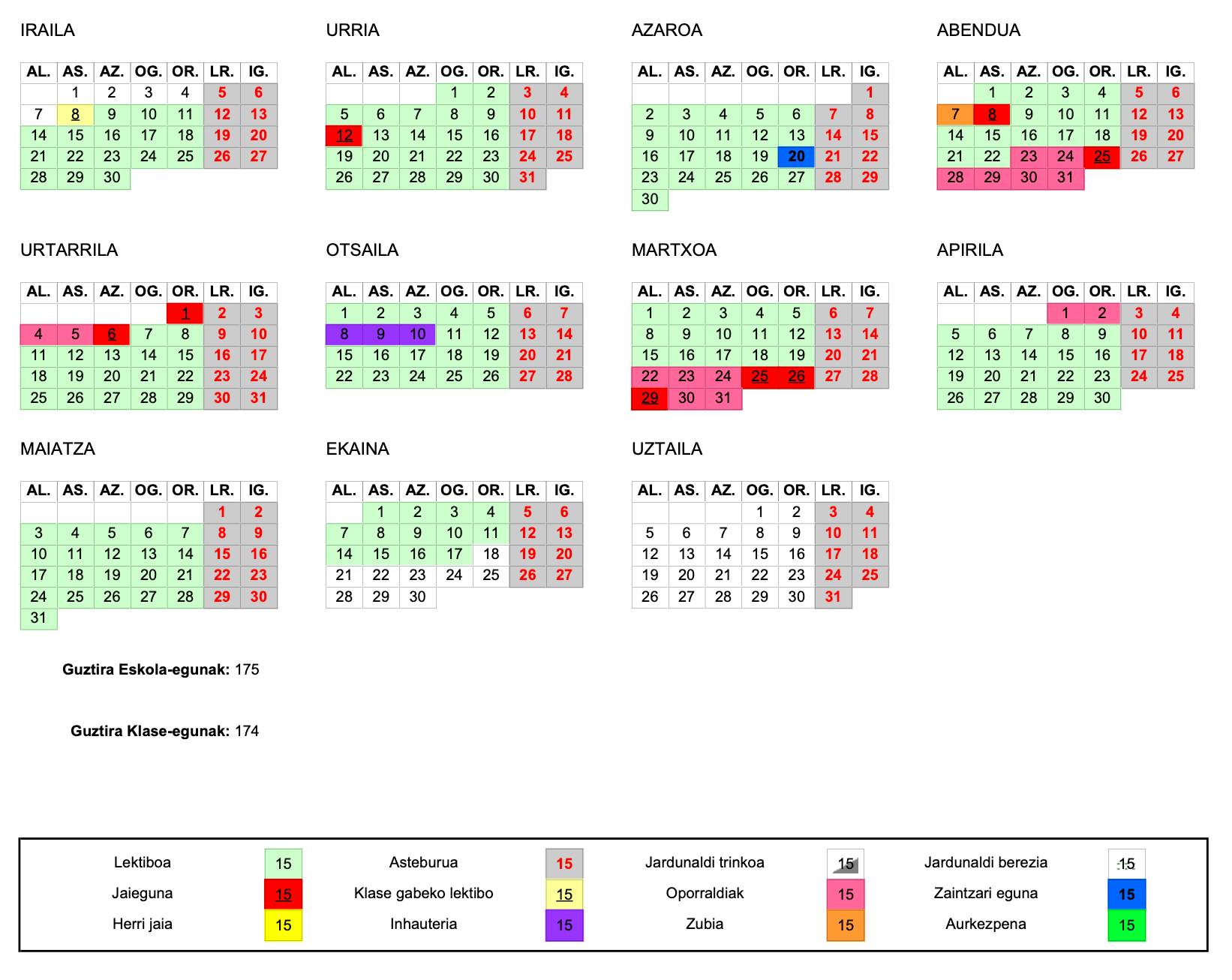 IRAILA

| AL. | AS. | AZ. | OG. | OR. | LR. | IG. |
|---|---|---|---|---|---|---|
|  | 1 | 2 | 3 | 4 | 5 | 6 |
| 7 | 8 | 9 | 10 | 11 | 12 | 13 |
| 14 | 15 | 16 | 17 | 18 | 19 | 20 |
| 21 | 22 | 23 | 24 | 25 | 26 | 27 |
| 28 | 29 | 30 |  |  |  |  |

URRIA

| AL. | AS. | AZ. | OG. | OR. | LR. | IG. |
|---|---|---|---|---|---|---|
|  |  |  | 1 | 2 | 3 | 4 |
| 5 | 6 | 7 | 8 | 9 | 10 | 11 |
| 12 | 13 | 14 | 15 | 16 | 17 | 18 |
| 19 | 20 | 21 | 22 | 23 | 24 | 25 |
| 26 | 27 | 28 | 29 | 30 | 31 |  |

AZAROA

| AL. | AS. | AZ. | OG. | OR. | LR. | IG. |
|---|---|---|---|---|---|---|
|  |  |  |  |  |  | 1 |
| 2 | 3 | 4 | 5 | 6 | 7 | 8 |
| 9 | 10 | 11 | 12 | 13 | 14 | 15 |
| 16 | 17 | 18 | 19 | 20 | 21 | 22 |
| 23 | 24 | 25 | 26 | 27 | 28 | 29 |
| 30 |  |  |  |  |  |  |

ABENDUA

| AL. | AS. | AZ. | OG. | OR. | LR. | IG. |
|---|---|---|---|---|---|---|
|  | 1 | 2 | 3 | 4 | 5 | 6 |
| 7 | 8 | 9 | 10 | 11 | 12 | 13 |
| 14 | 15 | 16 | 17 | 18 | 19 | 20 |
| 21 | 22 | 23 | 24 | 25 | 26 | 27 |
| 28 | 29 | 30 | 31 |  |  |  |

URTARRILA

| AL. | AS. | AZ. | OG. | OR. | LR. | IG. |
|---|---|---|---|---|---|---|
|  |  |  |  | 1 | 2 | 3 |
| 4 | 5 | 6 | 7 | 8 | 9 | 10 |
| 11 | 12 | 13 | 14 | 15 | 16 | 17 |
| 18 | 19 | 20 | 21 | 22 | 23 | 24 |
| 25 | 26 | 27 | 28 | 29 | 30 | 31 |

OTSAILA

| AL. | AS. | AZ. | OG. | OR. | LR. | IG. |
|---|---|---|---|---|---|---|
| 1 | 2 | 3 | 4 | 5 | 6 | 7 |
| 8 | 9 | 10 | 11 | 12 | 13 | 14 |
| 15 | 16 | 17 | 18 | 19 | 20 | 21 |
| 22 | 23 | 24 | 25 | 26 | 27 | 28 |

MARTXOA

| AL. | AS. | AZ. | OG. | OR. | LR. | IG. |
|---|---|---|---|---|---|---|
| 1 | 2 | 3 | 4 | 5 | 6 | 7 |
| 8 | 9 | 10 | 11 | 12 | 13 | 14 |
| 15 | 16 | 17 | 18 | 19 | 20 | 21 |
| 22 | 23 | 24 | 25 | 26 | 27 | 28 |
| 29 | 30 | 31 |  |  |  |  |

APIRILA

| AL. | AS. | AZ. | OG. | OR. | LR. | IG. |
|---|---|---|---|---|---|---|
|  |  |  | 1 | 2 | 3 | 4 |
| 5 | 6 | 7 | 8 | 9 | 10 | 11 |
| 12 | 13 | 14 | 15 | 16 | 17 | 18 |
| 19 | 20 | 21 | 22 | 23 | 24 | 25 |
| 26 | 27 | 28 | 29 | 30 |  |  |

MAIATZA

| AL. | AS. | AZ. | OG. | OR. | LR. | IG. |
|---|---|---|---|---|---|---|
|  |  |  |  |  | 1 | 2 |
| 3 | 4 | 5 | 6 | 7 | 8 | 9 |
| 10 | 11 | 12 | 13 | 14 | 15 | 16 |
| 17 | 18 | 19 | 20 | 21 | 22 | 23 |
| 24 | 25 | 26 | 27 | 28 | 29 | 30 |
| 31 |  |  |  |  |  |  |

EKAINA

| AL. | AS. | AZ. | OG. | OR. | LR. | IG. |
|---|---|---|---|---|---|---|
|  | 1 | 2 | 3 | 4 | 5 | 6 |
| 7 | 8 | 9 | 10 | 11 | 12 | 13 |
| 14 | 15 | 16 | 17 | 18 | 19 | 20 |
| 21 | 22 | 23 | 24 | 25 | 26 | 27 |
| 28 | 29 | 30 |  |  |  |  |

UZTAILA

| AL. | AS. | AZ. | OG. | OR. | LR. | IG. |
|---|---|---|---|---|---|---|
|  |  |  | 1 | 2 | 3 | 4 |
| 5 | 6 | 7 | 8 | 9 | 10 | 11 |
| 12 | 13 | 14 | 15 | 16 | 17 | 18 |
| 19 | 20 | 21 | 22 | 23 | 24 | 25 |
| 26 | 27 | 28 | 29 | 30 | 31 |  |

Guztira Eskola-egunak: 175

Guztira Klase-egunak: 174

Lektiboa 15
Asteburua 15
Jardunaldi trinkoa 15
Jardunaldi berezia 15
Jaieguna 15
Klase gabeko lektibo 15
Oporraldiak 15
Zaintzari eguna 15
Herri jaia 15
Inhauteria 15
Zubia 15
Aurkezpena 15